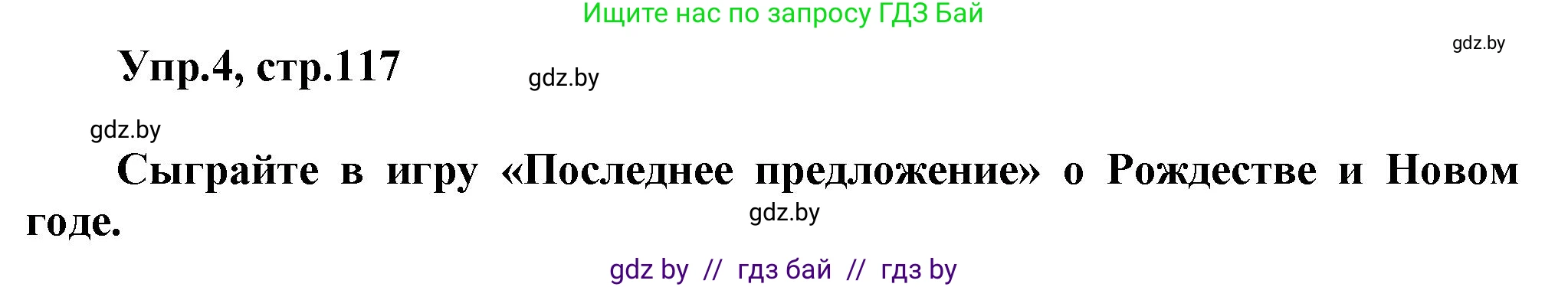 Ищите нас по запросу ГДЗ Бай

gdz.by

Упр.4, стр.117

gdz.by

gdz.by

Сыграйте в игру «Последнее предложение» о Рождестве и Новом годе.

gdz.by

gdz by // гдз бай // гдз by